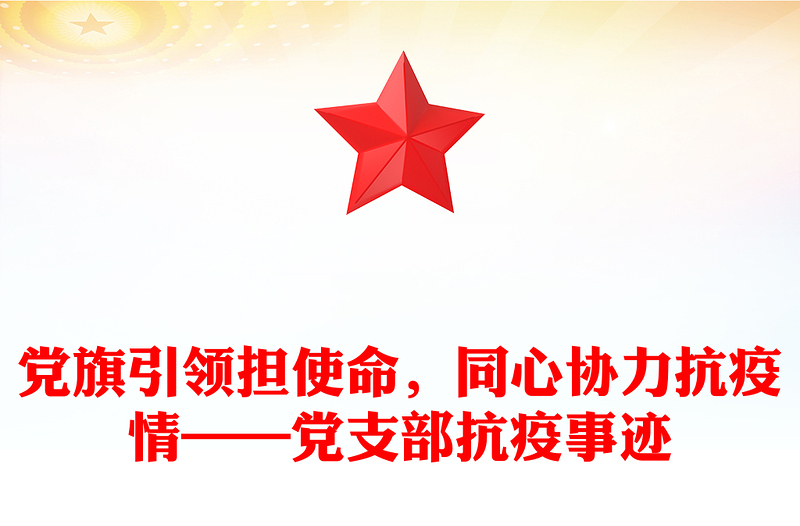 党旗引领担使命，同心协力抗疫情——党支部抗疫事迹